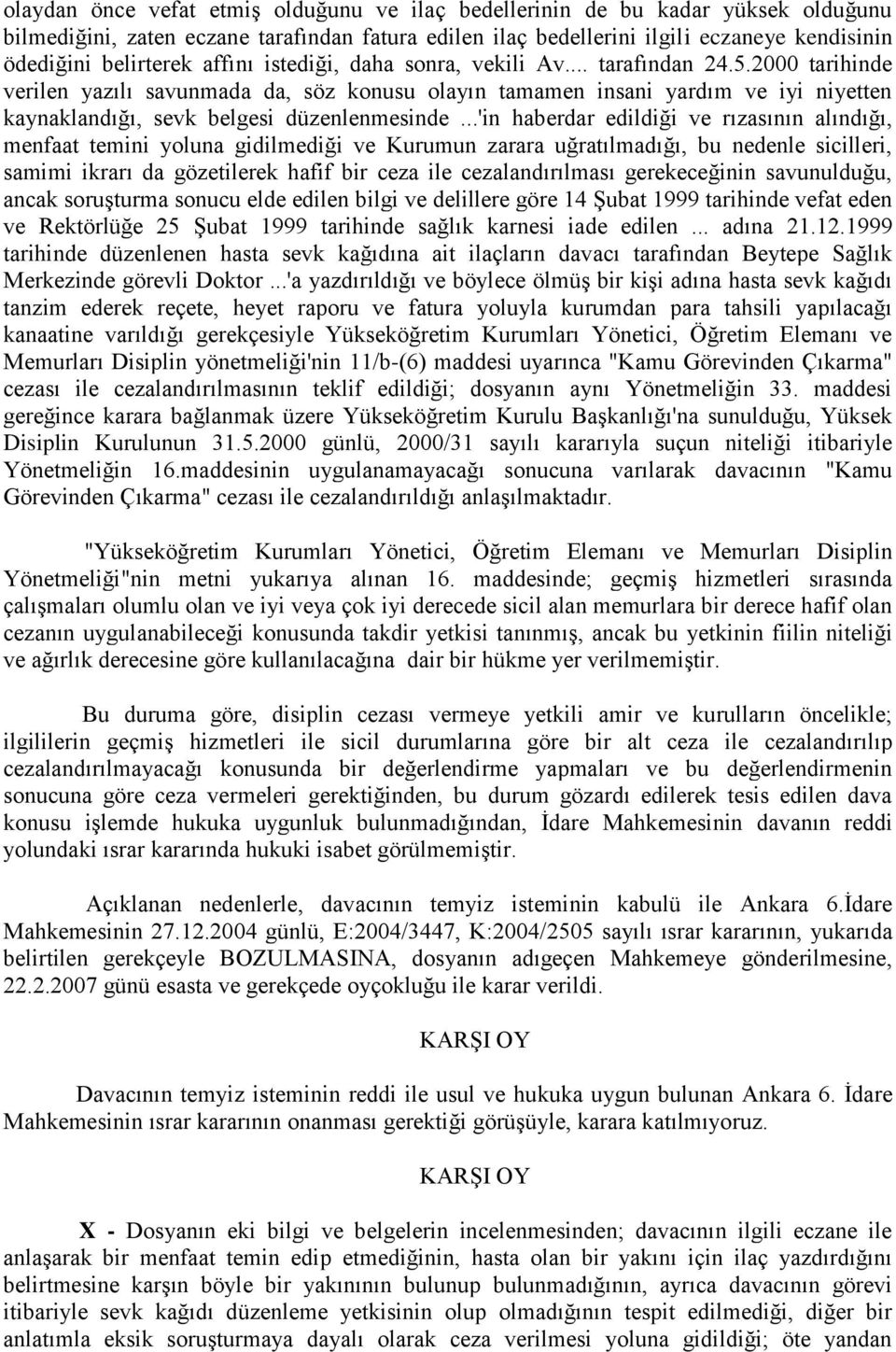 olaydan önce vefat etmiş olduğunu ve ilaç bedellerinin de bu kadar yüksek olduğunu bilmediğini, zaten eczane tarafından fatura edilen ilaç bedellerini ilgili eczaneye kendisinin ödediğini belirterek affını istediği, daha sonra, vekili Av.... tarafından 24.5.2000 tarihinde verilen yazılı savunmada da, söz konusu olayın tamamen insani yardım ve iyi niyetten kaynaklandığı, sevk belgesi düzenlenmesinde ...'in haberdar edildiği ve rızasının alındığı, menfaat temini yoluna gidilmediği ve Kurumun zarara uğratılmadığı, bu nedenle sicilleri, samimi ikrarı da gözetilerek hafif bir ceza ile cezalandırılması gerekeceğinin savunulduğu, ancak soruşturma sonucu elde edilen bilgi ve delillere göre 14 Şubat 1999 tarihinde vefat eden ve Rektörlüğe 25 Şubat 1999 tarihinde sağlık karnesi iade edilen ... adına 21.12.1999 tarihinde düzenlenen hasta sevk kağıdına ait ilaçların davacı tarafından Beytepe Sağlık Merkezinde görevli Doktor ...'a yazdırıldığı ve böylece ölmüş bir kişi adına hasta sevk kağıdı tanzim ederek reçete, heyet raporu ve fatura yoluyla kurumdan para tahsili yapılacağı kanaatine varıldığı gerekçesiyle Yükseköğretim Kurumları Yönetici, Öğretim Elemanı ve Memurları Disiplin yönetmeliği'nin 11/b-(6) maddesi uyarınca "Kamu Görevinden Çıkarma" cezası ile cezalandırılmasının teklif edildiği; dosyanın aynı Yönetmeliğin 33. maddesi gereğince karara bağlanmak üzere Yükseköğretim Kurulu Başkanlığı'na sunulduğu, Yüksek Disiplin Kurulunun 31.5.2000 günlü, 2000/31 sayılı kararıyla suçun niteliği itibariyle Yönetmeliğin 16.maddesinin uygulanamayacağı sonucuna varılarak davacının "Kamu Görevinden Çıkarma" cezası ile cezalandırıldığı anlaşılmaktadır.

"Yükseköğretim Kurumları Yönetici, Öğretim Elemanı ve Memurları Disiplin Yönetmeliği"nin metni yukarıya alınan 16. maddesinde; geçmiş hizmetleri sırasında çalışmaları olumlu olan ve iyi veya çok iyi derecede sicil alan memurlara bir derece hafif olan cezanın uygulanabileceği konusunda takdir yetkisi tanınmış, ancak bu yetkinin fiilin niteliği ve ağırlık derecesine göre kullanılacağına dair bir hükme yer verilmemiştir.

Bu duruma göre, disiplin cezası vermeye yetkili amir ve kurulların öncelikle; ilgililerin geçmiş hizmetleri ile sicil durumlarına göre bir alt ceza ile cezalandırılıp cezalandırılmayacağı konusunda bir değerlendirme yapmaları ve bu değerlendirmenin sonucuna göre ceza vermeleri gerektiğinden, bu durum gözardı edilerek tesis edilen dava konusu işlemde hukuka uygunluk bulunmadığından, İdare Mahkemesinin davanın reddi yolundaki ısrar kararında hukuki isabet görülmemiştir.

Açıklanan nedenlerle, davacının temyiz isteminin kabulü ile Ankara 6.İdare Mahkemesinin 27.12.2004 günlü, E:2004/3447, K:2004/2505 sayılı ısrar kararının, yukarıda belirtilen gerekçeyle BOZULMASINA, dosyanın adıgeçen Mahkemeye gönderilmesine, 22.2.2007 günü esasta ve gerekçede oyçokluğu ile karar verildi.

KARŞI OY

Davacının temyiz isteminin reddi ile usul ve hukuka uygun bulunan Ankara 6. İdare Mahkemesinin ısrar kararının onanması gerektiği görüşüyle, karara katılmıyoruz.

KARŞI OY

X - Dosyanın eki bilgi ve belgelerin incelenmesinden; davacının ilgili eczane ile anlaşarak bir menfaat temin edip etmediğinin, hasta olan bir yakını için ilaç yazdırdığını belirtmesine karşın böyle bir yakınının bulunup bulunmadığının, ayrıca davacının görevi itibariyle sevk kağıdı düzenleme yetkisinin olup olmadığının tespit edilmediği, diğer bir anlatımla eksik soruşturmaya dayalı olarak ceza verilmesi yoluna gidildiği; öte yandan